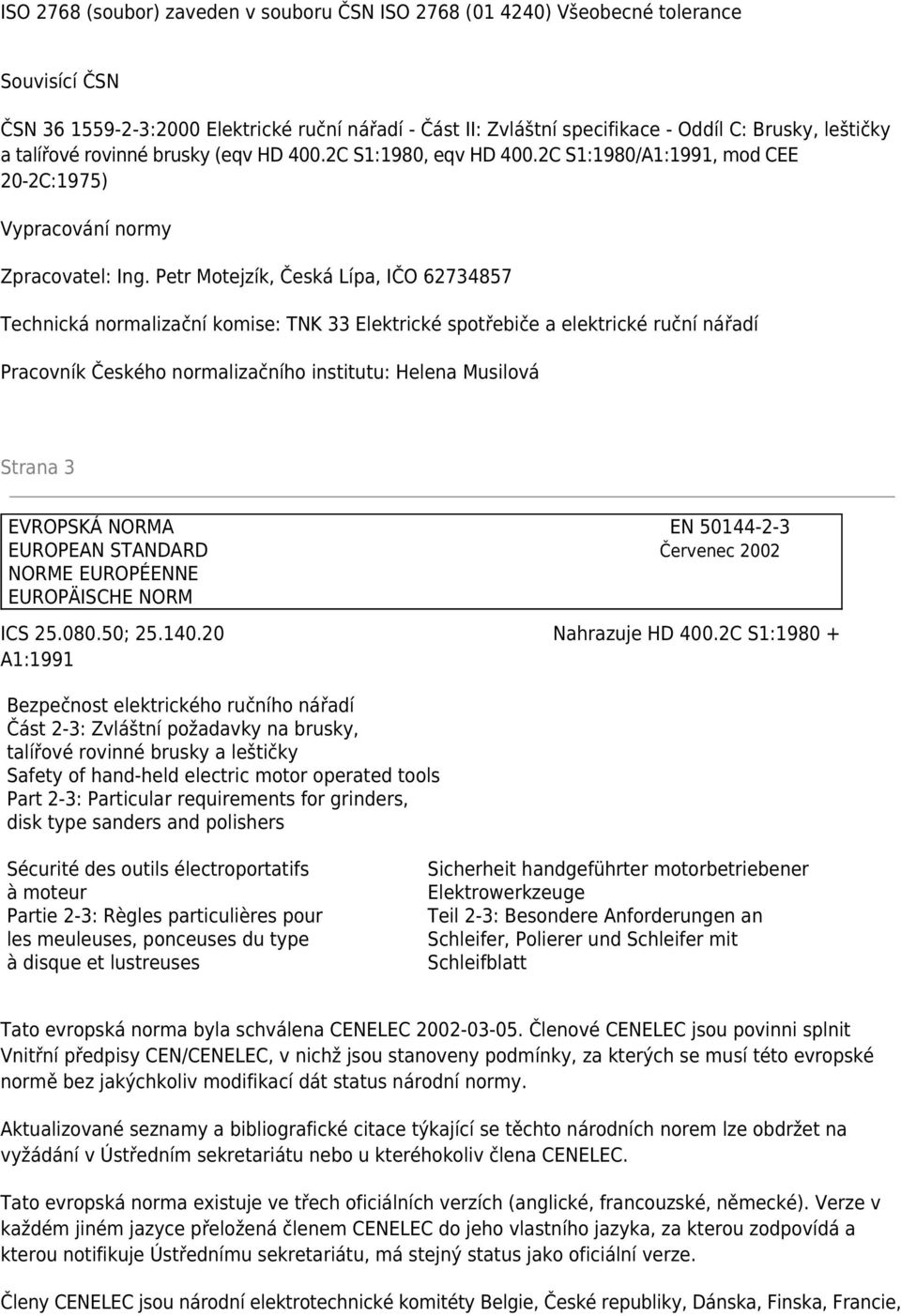 ISO 2768 (soubor) zaveden v souboru ČSN ISO 2768 (01 4240) Všeobecné tolerance

Souvisící ČSN

ČSN 36 1559-2-3:2000 Elektrické ruční nářadí - Část II: Zvláštní specifikace - Oddíl C: Brusky, leštičky a talířové rovinné brusky (eqv HD 400.2C S1:1980, eqv HD 400.2C S1:1980/A1:1991, mod CEE 20-2C:1975)

Vypracování normy

Zpracovatel: Ing. Petr Motejzík, Česká Lípa, IČO 62734857

Technická normalizační komise: TNK 33 Elektrické spotřebiče a elektrické ruční nářadí

Pracovník Českého normalizačního institutu: Helena Musilová

Strana 3

EVROPSKÁ NORMA
EUROPEAN STANDARD
NORME EUROPÉENNE
EUROPÄISCHE NORM

EN 50144-2-3
Červenec 2002

ICS 25.080.50; 25.140.20

Nahrazuje HD 400.2C S1:1980 + A1:1991

Bezpečnost elektrického ručního nářadí
Část 2-3: Zvláštní požadavky na brusky, talířové rovinné brusky a leštičky
Safety of hand-held electric motor operated tools
Part 2-3: Particular requirements for grinders, disk type sanders and polishers

Sécurité des outils électroportatifs à moteur
Partie 2-3: Règles particulières pour les meuleuses, ponceuses du type à disque et lustreuses

Sicherheit handgeführter motorbetriebener Elektrowerkzeuge
Teil 2-3: Besondere Anforderungen an Schleifer, Polierer und Schleifer mit Schleifblatt

Tato evropská norma byla schválena CENELEC 2002-03-05. Členové CENELEC jsou povinni splnit Vnitřní předpisy CEN/CENELEC, v nichž jsou stanoveny podmínky, za kterých se musí této evropské normě bez jakýchkoliv modifikací dát status národní normy.

Aktualizované seznamy a bibliografické citace týkající se těchto národních norem lze obdržet na vyžádání v Ústředním sekretariátu nebo u kteréhokoliv člena CENELEC.

Tato evropská norma existuje ve třech oficiálních verzích (anglické, francouzské, německé). Verze v každém jiném jazyce přeložená členem CENELEC do jeho vlastního jazyka, za kterou zodpovídá a kterou notifikuje Ústřednímu sekretariátu, má stejný status jako oficiální verze.

Členy CENELEC jsou národní elektrotechnické komitéty Belgie, České republiky, Dánska, Finska, Francie,